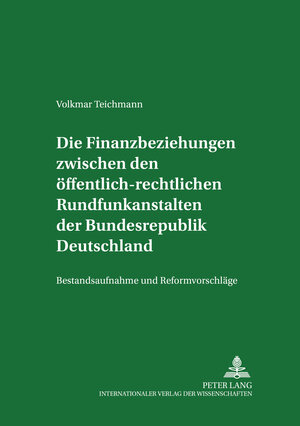 Volkmar Teichmann

Die Finanzbeziehungen zwischen den öffentlich-rechtlichen Rundfunkanstalten der Bundesrepublik Deutschland

Bestandsaufnahme und Reformvorschläge

PETER LANG
INTERNATIONALER VERLAG DER WISSENSCHAFTEN